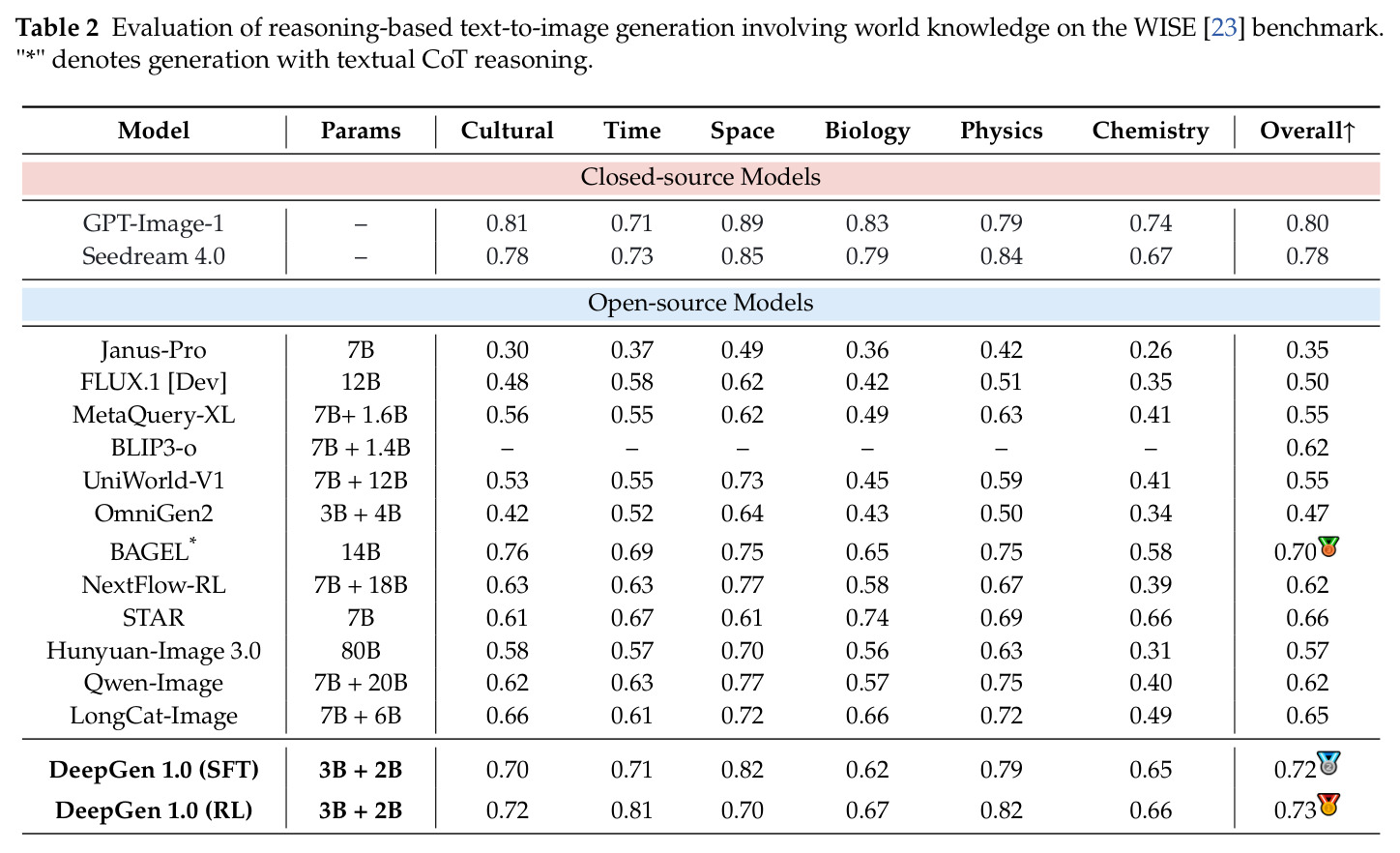 Table 2 Evaluation of reasoning-based text-to-image generation involving world knowledge on the WISE [23] benchmark. "*" denotes generation with textual CoT reasoning.

| Model | Params | Cultural | Time | Space | Biology | Physics | Chemistry | Overall↑ |
|---|---|---|---|---|---|---|---|---|
| Closed-source Models | | | | | | | | |
| GPT-Image-1 | – | 0.81 | 0.71 | 0.89 | 0.83 | 0.79 | 0.74 | 0.80 |
| Seedream 4.0 | – | 0.78 | 0.73 | 0.85 | 0.79 | 0.84 | 0.67 | 0.78 |
| Open-source Models | | | | | | | | |
| Janus-Pro | 7B | 0.30 | 0.37 | 0.49 | 0.36 | 0.42 | 0.26 | 0.35 |
| FLUX.1 [Dev] | 12B | 0.48 | 0.58 | 0.62 | 0.42 | 0.51 | 0.35 | 0.50 |
| MetaQuery-XL | 7B+ 1.6B | 0.56 | 0.55 | 0.62 | 0.49 | 0.63 | 0.41 | 0.55 |
| BLIP3-o | 7B + 1.4B | – | – | – | – | – | – | 0.62 |
| UniWorld-V1 | 7B + 12B | 0.53 | 0.55 | 0.73 | 0.45 | 0.59 | 0.41 | 0.55 |
| OmniGen2 | 3B + 4B | 0.42 | 0.52 | 0.64 | 0.43 | 0.50 | 0.34 | 0.47 |
| BAGEL$^{*}$ | 14B | 0.76 | 0.69 | 0.75 | 0.65 | 0.75 | 0.58 | 0.70 |
| NextFlow-RL | 7B + 18B | 0.63 | 0.63 | 0.77 | 0.58 | 0.67 | 0.39 | 0.62 |
| STAR | 7B | 0.61 | 0.67 | 0.61 | 0.74 | 0.69 | 0.66 | 0.66 |
| Hunyuan-Image 3.0 | 80B | 0.58 | 0.57 | 0.70 | 0.56 | 0.63 | 0.31 | 0.57 |
| Qwen-Image | 7B + 20B | 0.62 | 0.63 | 0.77 | 0.57 | 0.75 | 0.40 | 0.62 |
| LongCat-Image | 7B + 6B | 0.66 | 0.61 | 0.72 | 0.66 | 0.72 | 0.49 | 0.65 |
| DeepGen 1.0 (SFT) | 3B + 2B | 0.70 | 0.71 | 0.82 | 0.62 | 0.79 | 0.65 | 0.72 |
| DeepGen 1.0 (RL) | 3B + 2B | 0.72 | 0.81 | 0.70 | 0.67 | 0.82 | 0.66 | 0.73 |